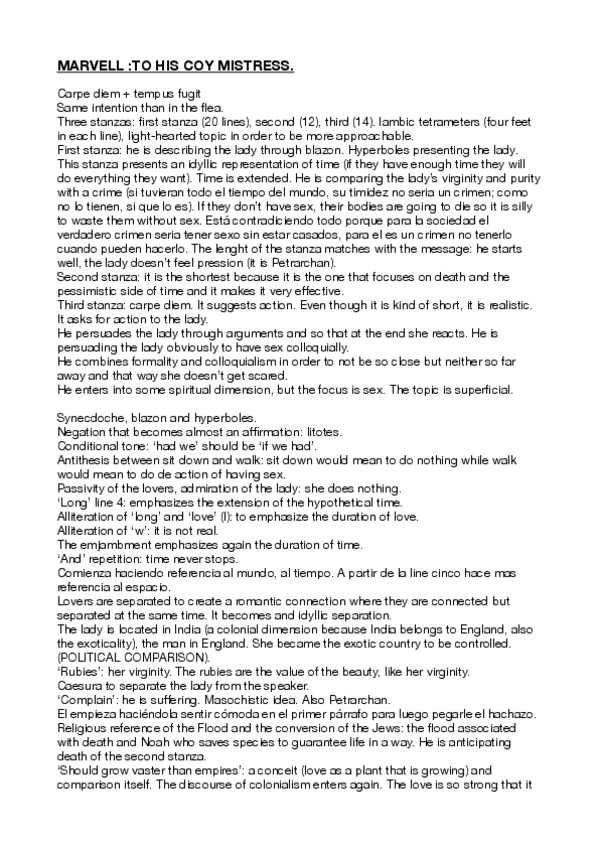 MARVELL :TO HIS COY MISTRESS.

Carpe diem + tempus fugit
Same intention than in the flea.
Three stanzas: first stanza (20 lines), second (12), third (14). Iambic tetrameters (four feet in each line), light-hearted topic in order to be more approachable.
First stanza: he is describing the lady through blazon. Hyperboles presenting the lady. This stanza presents an idyllic representation of time (if they have enough time they will do everything they want). Time is extended. He is comparing the lady's virginity and purity with a crime (si tuvieran todo el tiempo del mundo, su timidez no seria un crimen; como no lo tienen, si que lo es). If they don't have sex, their bodies are going to die so it is silly to waste them without sex. Está contradiciendo todo porque para la sociedad el verdadero crimen seria tener sexo sin estar casados, para el es un crimen no tenerlo cuando pueden hacerlo. The lenght of the stanza matches with the message: he starts well, the lady doesn't feel pression (it is Petrarchan).
Second stanza: it is the shortest because it is the one that focuses on death and the pessimistic side of time and it makes it very effective.
Third stanza: carpe diem. It suggests action. Even though it is kind of short, it is realistic. It asks for action to the lady.
He persuades the lady through arguments and so that at the end she reacts. He is persuading the lady obviously to have sex colloquially.
He combines formality and colloquialism in order to not be so close but neither so far away and that way she doesn't get scared.
He enters into some spiritual dimension, but the focus is sex. The topic is superficial.

Synecdoche, blazon and hyperboles.
Negation that becomes almost an affirmation: litotes.
Conditional tone: 'had we' should be 'if we had'.
Antithesis between sit down and walk: sit down would mean to do nothing while walk would mean to do de action of having sex.
Passivity of the lovers, admiration of the lady: she does nothing.
'Long' line 4: emphasizes the extension of the hypothetical time.
Alliteration of 'long' and 'love' (l): to emphasize the duration of love.
Alliteration of 'w': it is not real.
The emjambment emphasizes again the duration of time.
'And' repetition: time never stops.
Comienza haciendo referencia al mundo, al tiempo. A partir de la line cinco hace mas referencia al espacio.
Lovers are separated to create a romantic connection where they are connected but separated at the same time. It becomes and idyllic separation.
The lady is located in India (a colonial dimension because India belongs to England, also the exoticality), the man in England. She became the exotic country to be controlled. (POLITICAL COMPARISON).
'Rubies': her virginity. The rubies are the value of the beauty, like her virginity.
Caesura to separate the lady from the speaker.
'Complain': he is suffering. Masochistic idea. Also Petrarchan.
El empieza haciéndola sentir cómoda en el primer párrafo para luego pegarle el hachazo.
Religious reference of the Flood and the conversion of the Jews: the flood associated with death and Noah who saves species to guarantee life in a way. He is anticipating death of the second stanza.
'Should grow vaster than empires': a conceit (love as a plant that is growing) and comparison itself. The discourse of colonialism enters again. The love is so strong that it